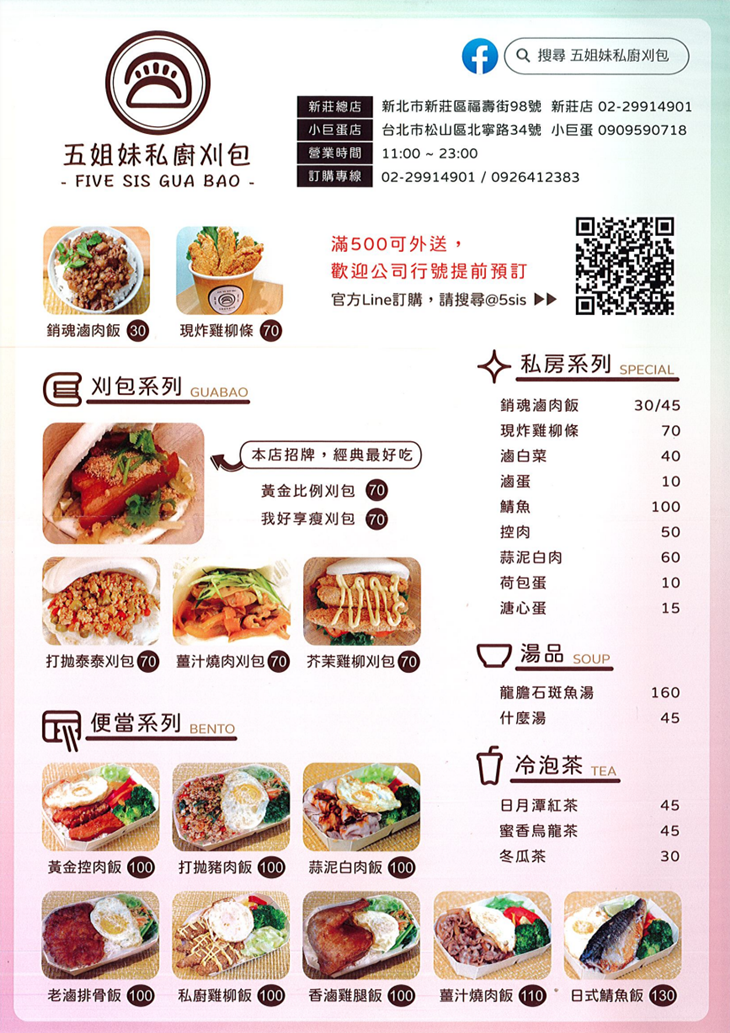 五姐妹私廚刈包
- FIVE SIS GUA BAO -

搜尋 五姐妹私廚刈包

新莊總店 新北市新莊區福壽街98號 新莊店 02-29914901
小巨蛋店 台北市松山區北寧路34號 小巨蛋 0909590718
營業時間 11:00 ~ 23:00
訂購專線 02-29914901 / 0926412383

銷魂滷肉飯 30
現炸雞柳條 70

滿500可外送，
歡迎公司行號提前預訂
官方Line訂購，請搜尋@5sis ▶▶

刈包系列 GUABAO

本店招牌，經典最好吃
黃金比例刈包 70
我好享瘦刈包 70

打拋泰泰刈包 70
薑汁燒肉刈包 70
芥茉雞柳刈包 70

便當系列 BENTO

黃金控肉飯 100
打拋豬肉飯 100
蒜泥白肉飯 100
老滷排骨飯 100
私廚雞柳飯 100
香滷雞腿飯 100
薑汁燒肉飯 110
日式鯖魚飯 130

私房系列 SPECIAL
銷魂滷肉飯 30/45
現炸雞柳條 70
滷白菜 40
滷蛋 10
鯖魚 100
控肉 50
蒜泥白肉 60
荷包蛋 10
溏心蛋 15

湯品 SOUP
龍膽石斑魚湯 160
什麼湯 45

冷泡茶 TEA
日月潭紅茶 45
蜜香烏龍茶 45
冬瓜茶 30